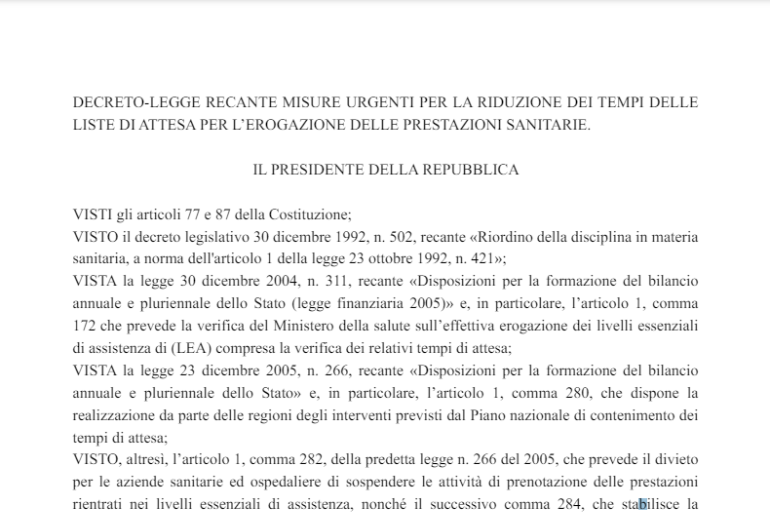 DECRETO-LEGGE RECANTE MISURE URGENTI PER LA RIDUZIONE DEI TEMPI DELLE LISTE DI ATTESA PER L'EROGAZIONE DELLE PRESTAZIONI SANITARIE.

IL PRESIDENTE DELLA REPUBBLICA

VISTI gli articoli 77 e 87 della Costituzione;
VISTO il decreto legislativo 30 dicembre 1992, n. 502, recante «Riordino della disciplina in materia sanitaria, a norma dell'articolo 1 della legge 23 ottobre 1992, n. 421»;
VISTA la legge 30 dicembre 2004, n. 311, recante «Disposizioni per la formazione del bilancio annuale e pluriennale dello Stato (legge finanziaria 2005)» e, in particolare, l'articolo 1, comma 172 che prevede la verifica del Ministero della salute sull'effettiva erogazione dei livelli essenziali di assistenza di (LEA) compresa la verifica dei relativi tempi di attesa;
VISTA la legge 23 dicembre 2005, n. 266, recante «Disposizioni per la formazione del bilancio annuale e pluriennale dello Stato» e, in particolare, l'articolo 1, comma 280, che dispone la realizzazione da parte delle regioni degli interventi previsti dal Piano nazionale di contenimento dei tempi di attesa;
VISTO, altresì, l'articolo 1, comma 282, della predetta legge n. 266 del 2005, che prevede il divieto per le aziende sanitarie ed ospedaliere di sospendere le attività di prenotazione delle prestazioni rientrati nei livelli essenziali di assistenza, nonché il successivo comma 284, che stabilisce la